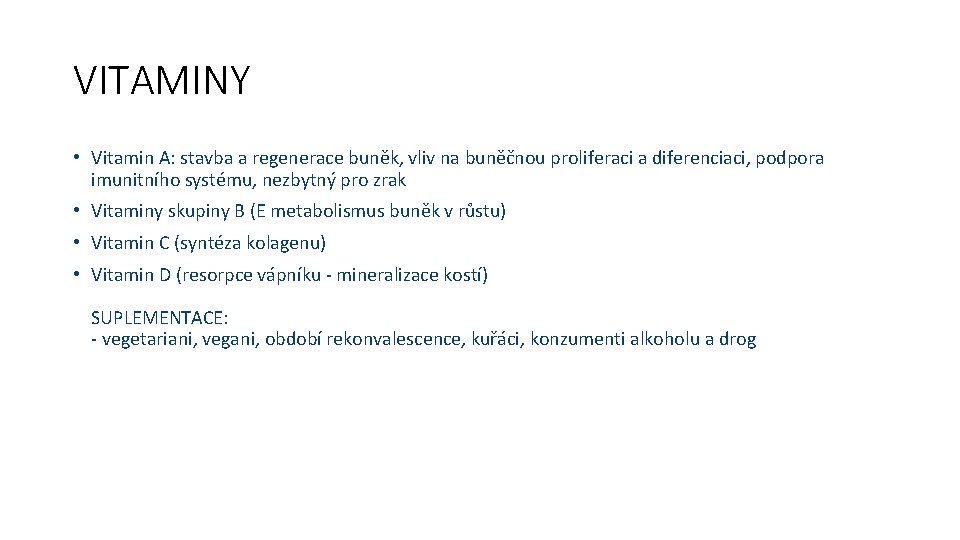 VITAMINY

• Vitamin A: stavba a regenerace buněk, vliv na buněčnou proliferaci a diferenciaci, podpora imunitního systému, nezbytný pro zrak

• Vitaminy skupiny B (E metabolismus buněk v růstu)

• Vitamin C (syntéza kolagenu)

• Vitamin D (resorpce vápníku - mineralizace kostí)

SUPLEMENTACE:
- vegetariani, vegani, období rekonvalescence, kuřáci, konzumenti alkoholu a drog